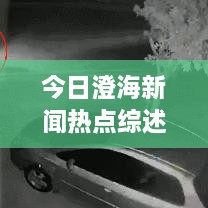 今日澄海新闻热点综述